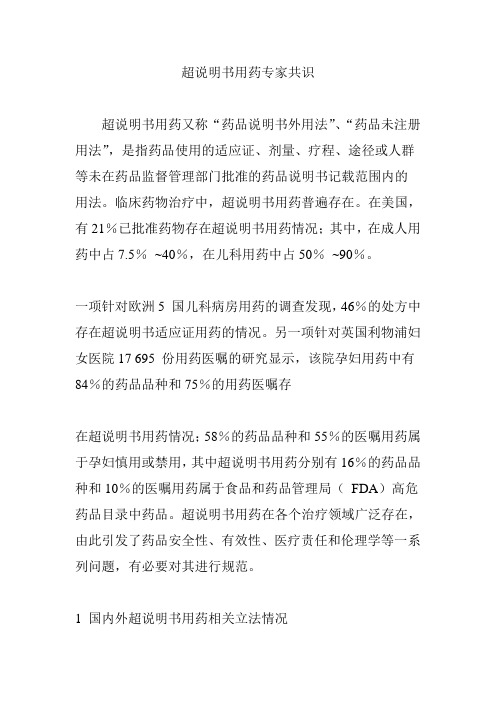 超说明书用药专家共识

超说明书用药又称“药品说明书外用法”、“药品未注册用法”，是指药品使用的适应证、剂量、疗程、途径或人群等未在药品监督管理部门批准的药品说明书记载范围内的用法。临床药物治疗中，超说明书用药普遍存在。在美国，有 21%已批准药物存在超说明书用药情况；其中，在成人用药中占 7.5% ~40%，在儿科用药中占 50% ~90%。

一项针对欧洲 5 国儿科病房用药的调查发现，46%的处方中存在超说明书适应证用药的情况。另一项针对英国利物浦妇女医院 17 695 份用药医嘱的研究显示，该院孕妇用药中有 84%的药品品种和 75%的用药医嘱存

在超说明书用药情况；58%的药品品种和 55%的医嘱用药属于孕妇慎用或禁用，其中超说明书用药分别有 16%的药品品种和 10%的医嘱用药属于食品和药品管理局（ FDA）高危药品目录中药品。超说明书用药在各个治疗领域广泛存在，由此引发了药品安全性、有效性、医疗责任和伦理学等一系列问题，有必要对其进行规范。

1 国内外超说明书用药相关立法情况